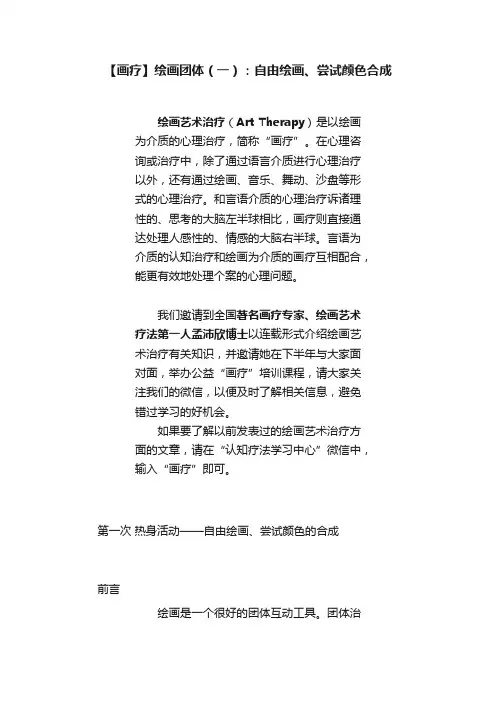 【画疗】绘画团体（一）：自由绘画、尝试颜色合成

绘画艺术治疗（Art Therapy）是以绘画为介质的心理治疗，简称“画疗”。在心理咨询或治疗中，除了通过语言介质进行心理治疗以外，还有通过绘画、音乐、舞动、沙盘等形式的心理治疗。和言语介质的心理治疗诉诸理性的、思考的大脑左半球相比，画疗则直接通达处理人感性的、情感的大脑右半球。言语为介质的认知治疗和绘画为介质的画疗互相配合，能更有效地处理个案的心理问题。

我们邀请到全国著名画疗专家、绘画艺术疗法第一人孟沛欣博士以连载形式介绍绘画艺术治疗有关知识，并邀请她在下半年与大家面对面，举办公益“画疗”培训课程，请大家关注我们的微信，以便及时了解相关信息，避免错过学习的好机会。

如果要了解以前发表过的绘画艺术治疗方面的文章，请在“认知疗法学习中心”微信中，输入“画疗”即可。

第一次 热身活动——自由绘画、尝试颜色的合成

前言

绘画是一个很好的团体互动工具。团体治